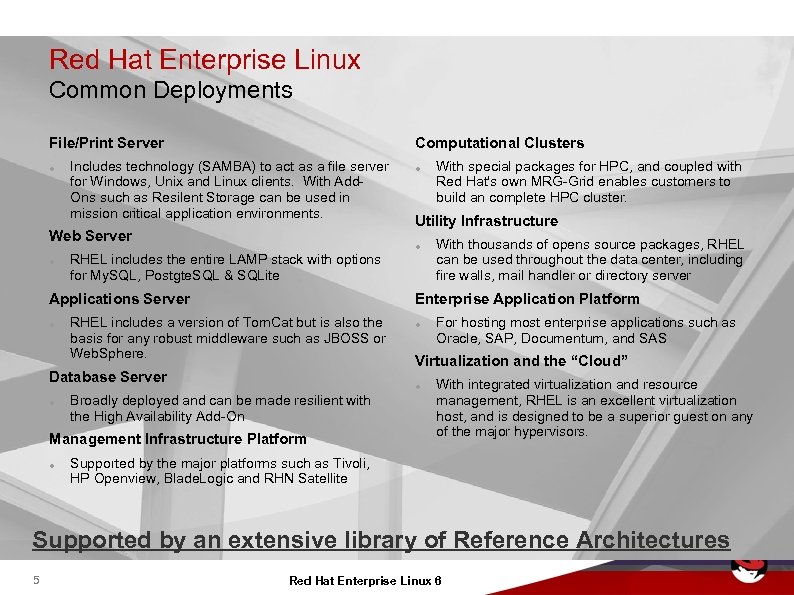 Red Hat Enterprise Linux
Common Deployments

File/Print Server

• Includes technology (SAMBA) to act as a file server for Windows, Unix and Linux clients. With Add-Ons such as Resilent Storage can be used in mission critical application environments.

Web Server

• RHEL includes the entire LAMP stack with options for MySQL, PostgteSQL & SQLite

Applications Server

• RHEL includes a version of TomCat but is also the basis for any robust middleware such as JBOSS or WebSphere.

Database Server

• Broadly deployed and can be made resilient with the High Availability Add-On

Management Infrastructure Platform

• Supported by the major platforms such as Tivoli, HP Openview, BladeLogic and RHN Satellite

Computational Clusters

• With special packages for HPC, and coupled with Red Hat's own MRG-Grid enables customers to build an complete HPC cluster.

Utility Infrastructure

• With thousands of opens source packages, RHEL can be used throughout the data center, including fire walls, mail handler or directory server

Enterprise Application Platform

• For hosting most enterprise applications such as Oracle, SAP, Documentum, and SAS

Virtualization and the "Cloud"

• With integrated virtualization and resource management, RHEL is an excellent virtualization host, and is designed to be a superior guest on any of the major hypervisors.

Supported by an extensive library of Reference Architectures

5 Red Hat Enterprise Linux 6